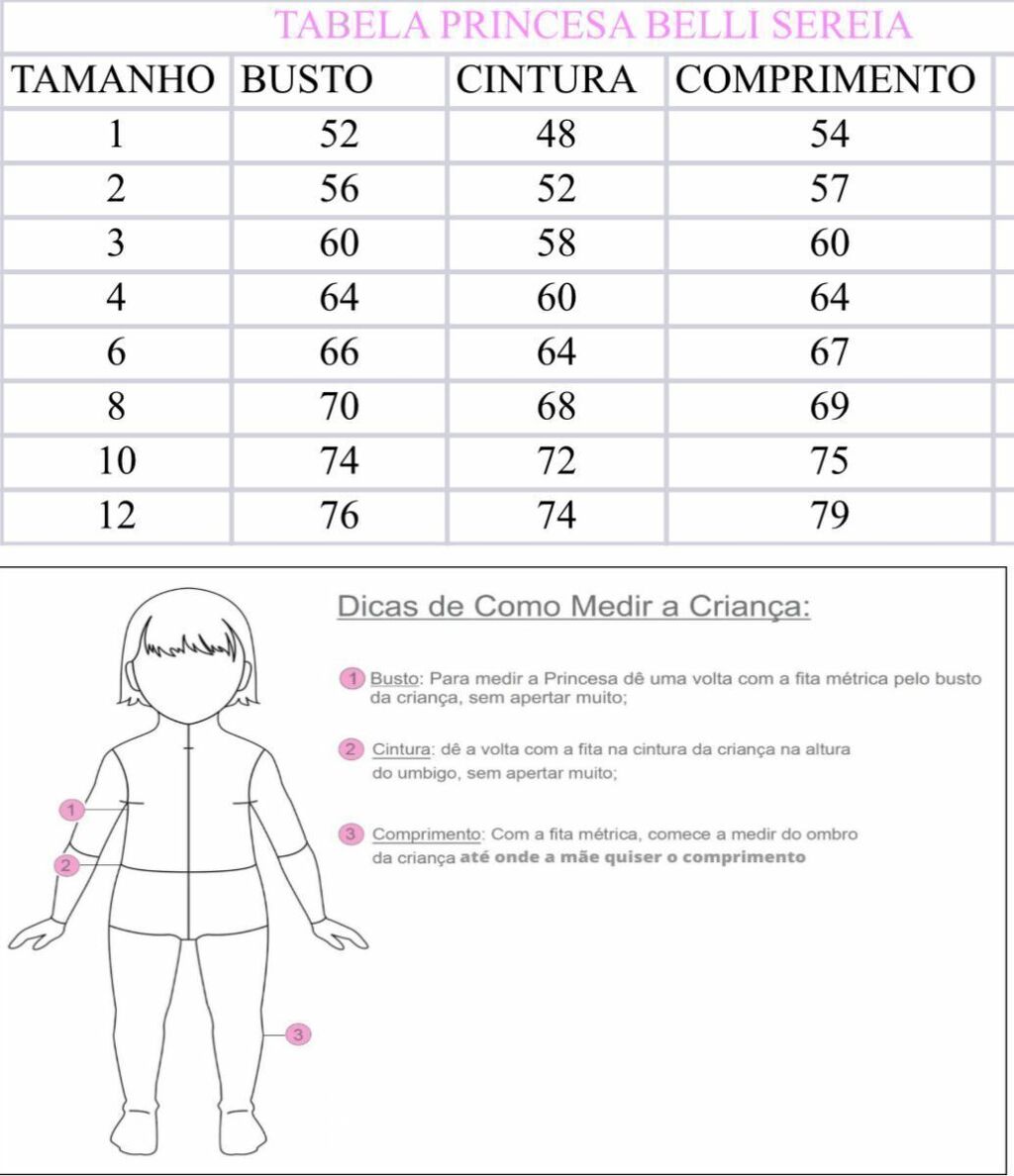 TABELA PRINCESA BELLI SEREIA

| TAMANHO | BUSTO | CINTURA | COMPRIMENTO |
|---|---|---|---|
| 1 | 52 | 48 | 54 |
| 2 | 56 | 52 | 57 |
| 3 | 60 | 58 | 60 |
| 4 | 64 | 60 | 64 |
| 6 | 66 | 64 | 67 |
| 8 | 70 | 68 | 69 |
| 10 | 74 | 72 | 75 |
| 12 | 76 | 74 | 79 |

Dicas de Como Medir a Criança:

1 Busto: Para medir a Princesa dê uma volta com a fita métrica pelo busto da criança, sem apertar muito;

2 Cintura: dê a volta com a fita na cintura da criança na altura do umbigo, sem apertar muito;

3 Comprimento: Com a fita métrica, comece a medir do ombro da criança até onde a mãe quiser o comprimento

1
2
3